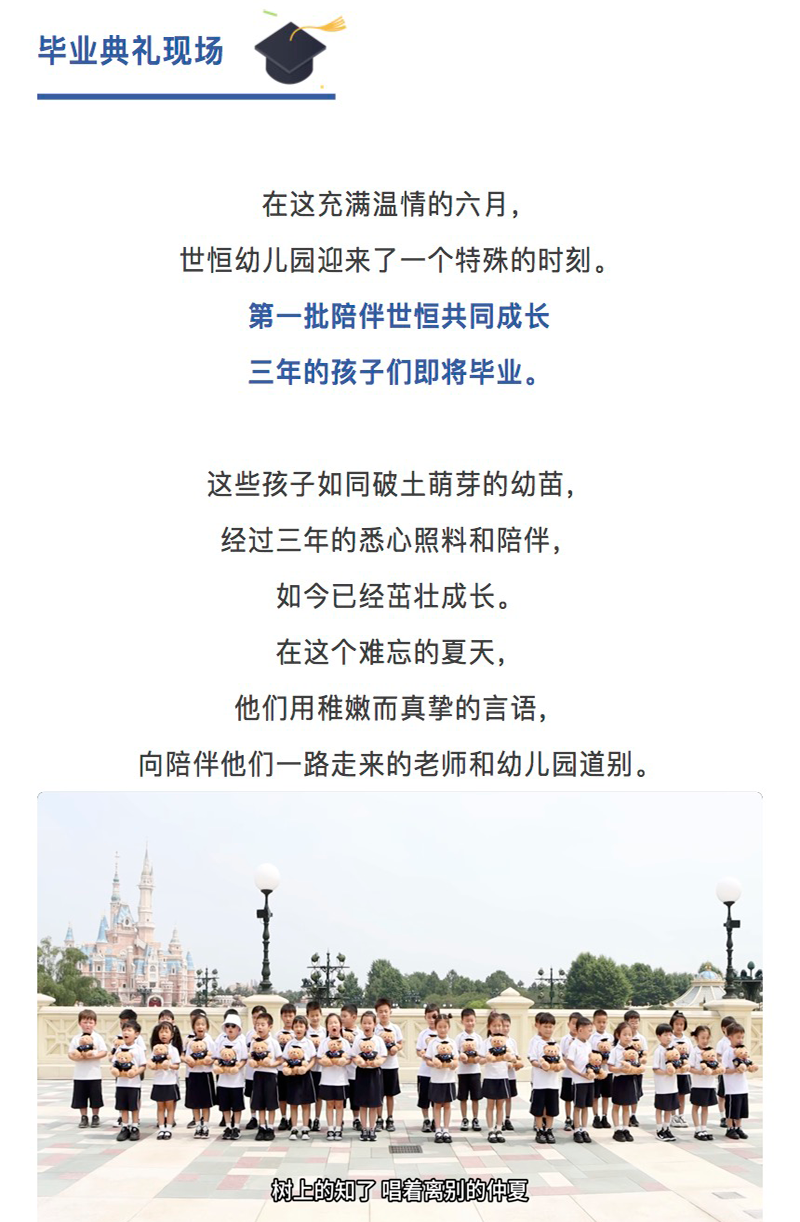 毕业典礼现场

在这充满温情的六月，
世恒幼儿园迎来了一个特殊的时刻。
第一批陪伴世恒共同成长
三年的孩子们即将毕业。

这些孩子如同破土萌芽的幼苗，
经过三年的悉心照料和陪伴，
如今已经茁壮成长。
在这个难忘的夏天，
他们用稚嫩而真挚的言语，
向陪伴他们一路走来的老师和幼儿园道别。

树上的知了 唱着离别的仲夏